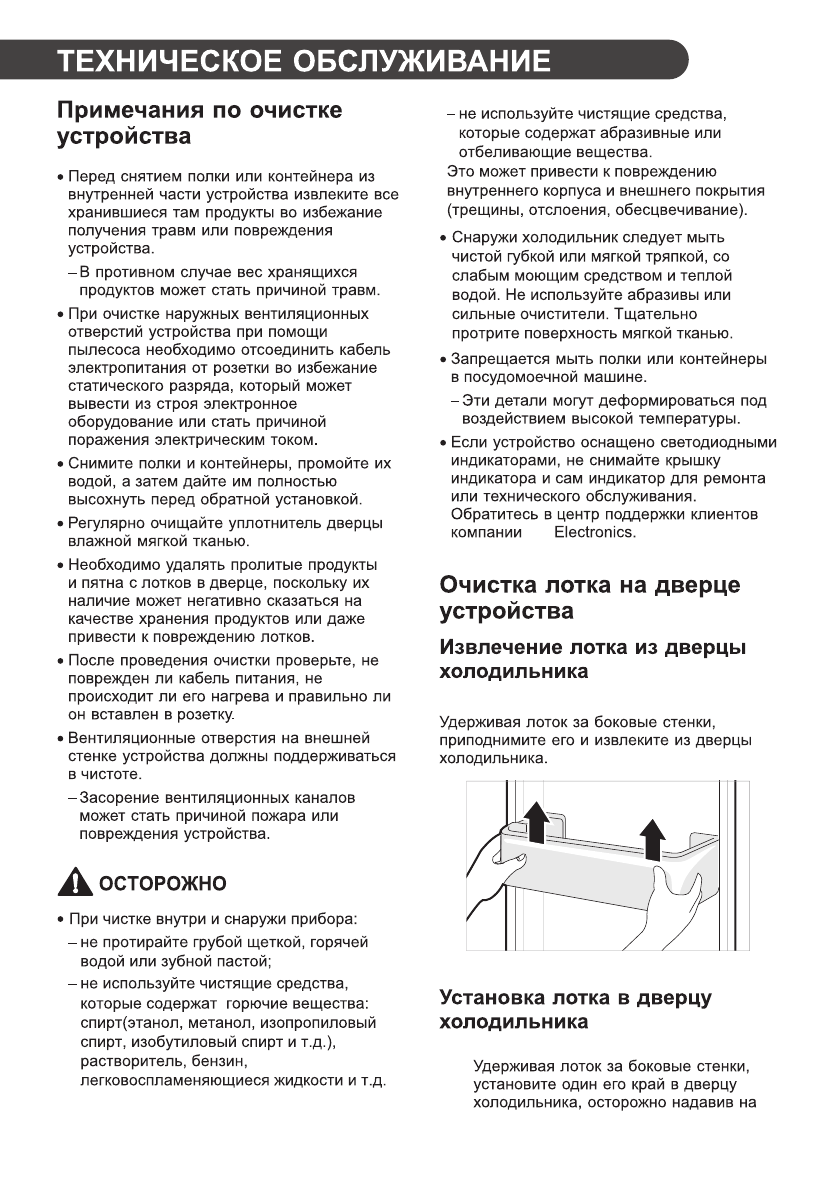 ТЕХНИЧЕСКОЕ ОБСЛУЖИВАНИЕ

Примечания по очистке устройства

• Перед снятием полки или контейнера из внутренней части устройства извлеките все хранившиеся там продукты во избежание получения травм или повреждения устройства.

– В противном случае вес хранящихся продуктов может стать причиной травм.

• При очистке наружных вентиляционных отверстий устройства при помощи пылесоса необходимо отсоединить кабель электропитания от розетки во избежание статического разряда, который может вывести из строя электронное оборудование или стать причиной поражения электрическим током.

• Снимите полки и контейнеры, промойте их водой, а затем дайте им полностью высохнуть перед обратной установкой.

• Регулярно очищайте уплотнитель дверцы влажной мягкой тканью.

• Необходимо удалять пролитые продукты и пятна с лотков в дверце, поскольку их наличие может негативно сказаться на качестве хранения продуктов или даже привести к повреждению лотков.

• После проведения очистки проверьте, не поврежден ли кабель питания, не происходит ли его нагрева и правильно ли он вставлен в розетку.

• Вентиляционные отверстия на внешней стенке устройства должны поддерживаться в чистоте.

– Засорение вентиляционных каналов может стать причиной пожара или повреждения устройства.

ОСТОРОЖНО

• При чистке внутри и снаружи прибора:

– не протирайте грубой щеткой, горячей водой или зубной пастой;

– не используйте чистящие средства, которые содержат горючие вещества: спирт(этанол, метанол, изопропиловый спирт, изобутиловый спирт и т.д.), растворитель, бензин, легковоспламеняющиеся жидкости и т.д.

– не используйте чистящие средства, которые содержат абразивные или отбеливающие вещества.

Это может привести к повреждению внутреннего корпуса и внешнего покрытия (трещины, отслоения, обесцвечивание).

• Снаружи холодильник следует мыть чистой губкой или мягкой тряпкой, со слабым моющим средством и теплой водой. Не используйте абразивы или сильные очистители. Тщательно протрите поверхность мягкой тканью.

• Запрещается мыть полки или контейнеры в посудомоечной машине.

– Эти детали могут деформироваться под воздействием высокой температуры.

• Если устройство оснащено светодиодными индикаторами, не снимайте крышку индикатора и сам индикатор для ремонта или технического обслуживания. Обратитесь в центр поддержки клиентов компании Electronics.

Очистка лотка на дверце устройства

Извлечение лотка из дверцы холодильника

Удерживая лоток за боковые стенки, приподнимите его и извлеките из дверцы холодильника.

Установка лотка в дверцу холодильника

Удерживая лоток за боковые стенки, установите один его край в дверцу холодильника, осторожно надавив на